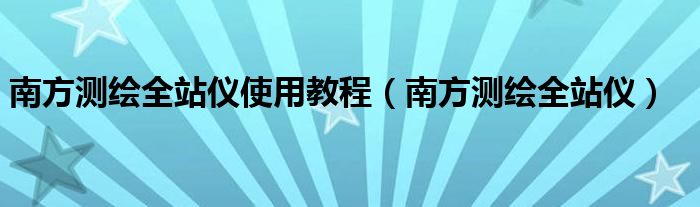 南方测绘全站仪使用教程（南方测绘全站仪）